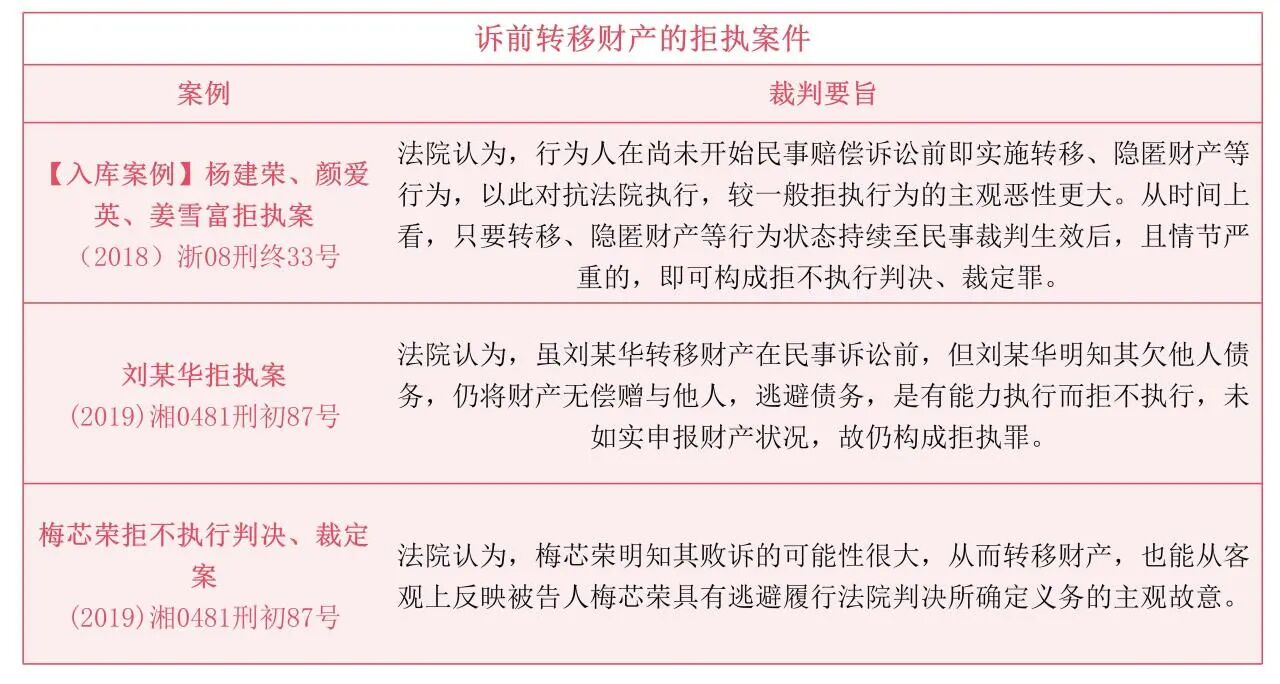 诉前转移财产的拒执案件

| 案例 | 裁判要旨 |
|---|---|
| 【入库案例】杨建荣、颜爱英、姜雪富拒执案 （2018）浙08刑终33号 | 法院认为，行为人在尚未开始民事赔偿诉讼前即实施转移、隐匿财产等行为，以此对抗法院执行，较一般拒执行为的主观恶性更大。从时间上看，只要转移、隐匿财产等行为状态持续至民事裁判生效后，且情节严重的，即可构成拒不执行判决、裁定罪。 |
| 刘某华拒执案 (2019)湘0481刑初87号 | 法院认为，虽刘某华转移财产在民事诉讼前，但刘某华明知其欠他人债务，仍将财产无偿赠与他人，逃避债务，是有能力执行而拒不执行，未如实申报财产状况，故仍构成拒执罪。 |
| 梅芯荣拒不执行判决、裁定案 (2019)湘0481刑初87号 | 法院认为，梅芯荣明知其败诉的可能性很大，从而转移财产，也能从客观上反映被告人梅芯荣具有逃避履行法院判决所确定义务的主观故意。 |